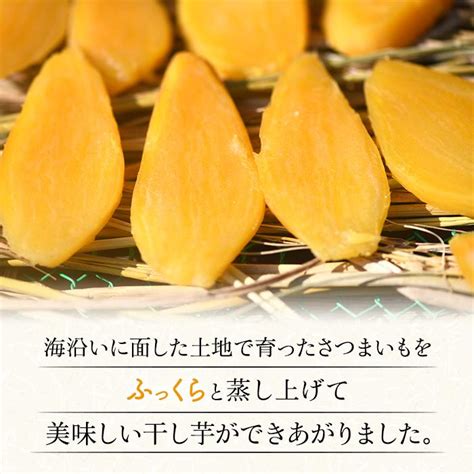 海沿いに面した土地で育ったさつまいもを
ふっくらと蒸し上げて
美味しい干し芋ができあがりました。